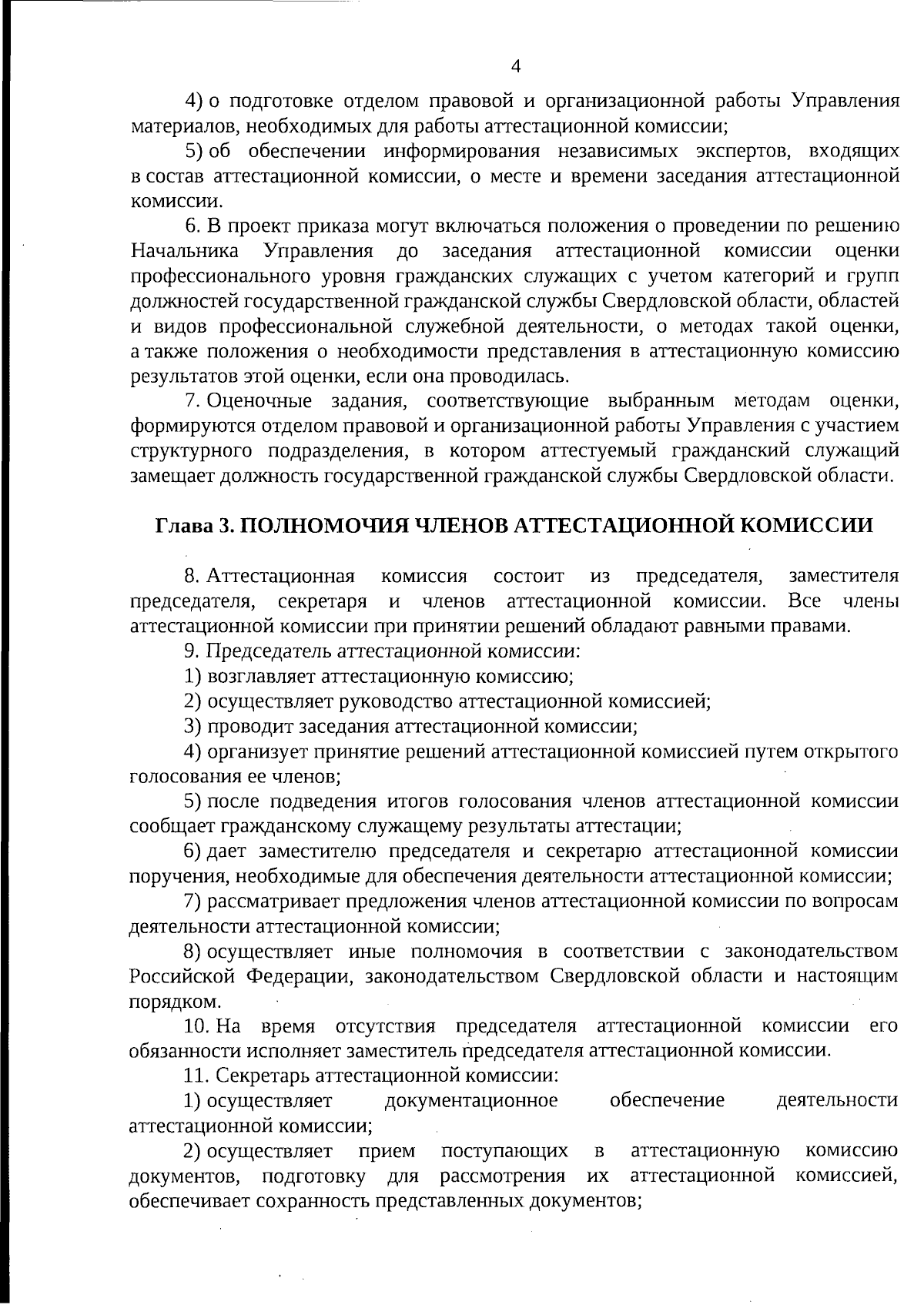 4

4) о подготовке отделом правовой и организационной работы Управления материалов, необходимых для работы аттестационной комиссии;

5) об обеспечении информирования независимых экспертов, входящих в состав аттестационной комиссии, о месте и времени заседания аттестационной комиссии.

6. В проект приказа могут включаться положения о проведении по решению Начальника Управления до заседания аттестационной комиссии оценки профессионального уровня гражданских служащих с учетом категорий и групп должностей государственной гражданской службы Свердловской области, областей и видов профессиональной служебной деятельности, о методах такой оценки, а также положения о необходимости представления в аттестационную комиссию результатов этой оценки, если она проводилась.

7. Оценочные задания, соответствующие выбранным методам оценки, формируются отделом правовой и организационной работы Управления с участием структурного подразделения, в котором аттестуемый гражданский служащий замещает должность государственной гражданской службы Свердловской области.

Глава 3. ПОЛНОМОЧИЯ ЧЛЕНОВ АТТЕСТАЦИОННОЙ КОМИССИИ

8. Аттестационная комиссия состоит из председателя, заместителя председателя, секретаря и членов аттестационной комиссии. Все члены аттестационной комиссии при принятии решений обладают равными правами.

9. Председатель аттестационной комиссии:

1) возглавляет аттестационную комиссию;

2) осуществляет руководство аттестационной комиссией;

3) проводит заседания аттестационной комиссии;

4) организует принятие решений аттестационной комиссией путем открытого голосования ее членов;

5) после подведения итогов голосования членов аттестационной комиссии сообщает гражданскому служащему результаты аттестации;

6) дает заместителю председателя и секретарю аттестационной комиссии поручения, необходимые для обеспечения деятельности аттестационной комиссии;

7) рассматривает предложения членов аттестационной комиссии по вопросам деятельности аттестационной комиссии;

8) осуществляет иные полномочия в соответствии с законодательством Российской Федерации, законодательством Свердловской области и настоящим порядком.

10. На время отсутствия председателя аттестационной комиссии его обязанности исполняет заместитель председателя аттестационной комиссии.

11. Секретарь аттестационной комиссии:

1) осуществляет документационное обеспечение деятельности аттестационной комиссии;

2) осуществляет прием поступающих в аттестационную комиссию документов, подготовку для рассмотрения их аттестационной комиссией, обеспечивает сохранность представленных документов;